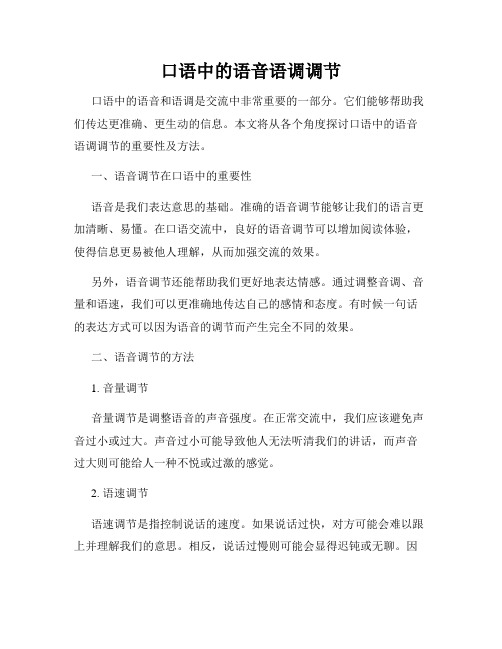 口语中的语音语调调节

口语中的语音和语调是交流中非常重要的一部分。它们能够帮助我们传达更准确、更生动的信息。本文将从各个角度探讨口语中的语音语调调节的重要性及方法。

一、语音调节在口语中的重要性

语音是我们表达意思的基础。准确的语音调节能够让我们的语言更加清晰、易懂。在口语交流中，良好的语音调节可以增加阅读体验，使得信息更易被他人理解，从而加强交流的效果。

另外，语音调节还能帮助我们更好地表达情感。通过调整音调、音量和语速，我们可以更准确地传达自己的感情和态度。有时候一句话的表达方式可以因为语音的调节而产生完全不同的效果。

二、语音调节的方法

1. 音量调节

音量调节是调整语音的声音强度。在正常交流中，我们应该避免声音过小或过大。声音过小可能导致他人无法听清我们的讲话，而声音过大则可能给人一种不悦或过激的感觉。

2. 语速调节

语速调节是指控制说话的速度。如果说话过快，对方可能会难以跟上并理解我们的意思。相反，说话过慢则可能会显得迟钝或无聊。因